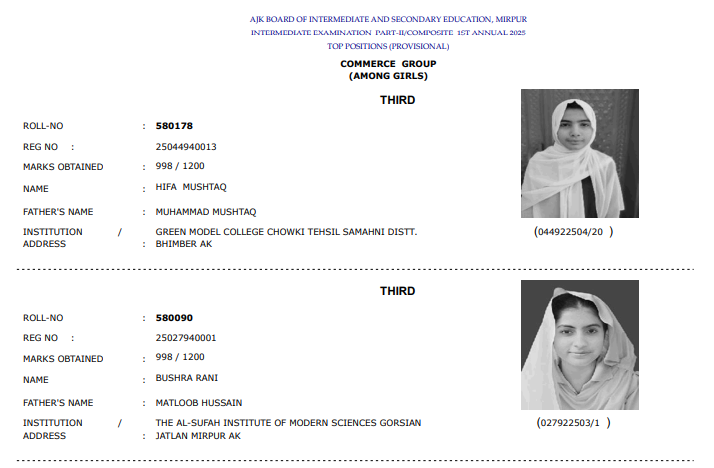 AJK BOARD OF INTERMEDIATE AND SECONDARY EDUCATION, MIRPUR
INTERMEDIATE EXAMINATION PART-II/COMPOSITE 1ST ANNUAL 2025
TOP POSITIONS (PROVISIONAL)

COMMERCE GROUP
(AMONG GIRLS)

THIRD

ROLL-NO : 580178
REG NO : 25044940013
MARKS OBTAINED : 998 / 1200
NAME : HIFA MUSHTAQ
FATHER'S NAME : MUHAMMAD MUSHTAQ
INSTITUTION / ADDRESS : GREEN MODEL COLLEGE CHOWKI TEHSIL SAMAHNI DISTT. BHIMBER AK

(044922504/20 )

THIRD

ROLL-NO : 580090
REG NO : 25027940001
MARKS OBTAINED : 998 / 1200
NAME : BUSHRA RANI
FATHER'S NAME : MATLOOB HUSSAIN
INSTITUTION / ADDRESS : THE AL-SUFAH INSTITUTE OF MODERN SCIENCES GORSIAN JATLAN MIRPUR AK

(027922503/1 )